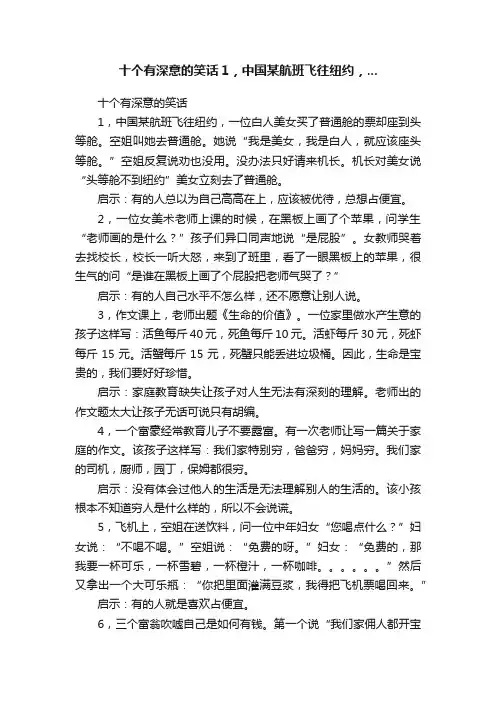 十个有深意的笑话 1，中国某航班飞往纽约，...

十个有深意的笑话

1，中国某航班飞往纽约，一位白人美女买了普通舱的票却座到头等舱。空姐叫她去普通舱。她说“我是美女，我是白人，就应该座头等舱。”空姐反复说劝也没用。没办法只好请来机长。机长对美女说“头等舱不到纽约”美女立刻去了普通舱。

启示：有的人总以为自己高高在上，应该被优待，总想占便宜。

2，一位女美术老师上课的时候，在黑板上画了个苹果，问学生“老师画的是什么？”孩子们异口同声地说“是屁股”。女教师哭着去找校长，校长一听大怒，来到了班里，看了一眼黑板上的苹果，很生气的问“是谁在黑板上画了个屁股把老师气哭了？”

启示：有的人自己水平不怎么样，还不愿意让别人说。

3，作文课上，老师出题《生命的价值》。一位家里做水产生意的孩子这样写：活鱼每斤 40 元，死鱼每斤 10 元。活虾每斤 30 元，死虾每斤 15 元。活蟹每斤 15 元，死蟹只能丢进垃圾桶。因此，生命是宝贵的，我们要好好珍惜。

启示：家庭教育缺失让孩子对人生无法有深刻的理解。老师出的作文题太大让孩子无话可说只有胡编。

4，一个富豪经常教育儿子不要露富。有一次老师让写一篇关于家庭的作文。该孩子这样写：我们家特别穷，爸爸穷，妈妈穷。我们家的司机，厨师，园丁，保姆都很穷。

启示：没有体会过他人的生活是无法理解别人的生活的。该小孩根本不知道穷人是什么样的，所以不会说谎。

5，飞机上，空姐在送饮料，问一位中年妇女“您喝点什么？”妇女说：“不喝不喝。”空姐说：“免费的呀。”妇女：“免费的，那我要一杯可乐，一杯雪碧，一杯橙汁，一杯咖啡。。。。。。”然后又拿出一个大可乐瓶：“你把里面灌满豆浆，我得把飞机票喝回来。”

启示：有的人就是喜欢占便宜。

6，三个富翁吹嘘自己是如何有钱。第一个说“我们家佣人都开宝